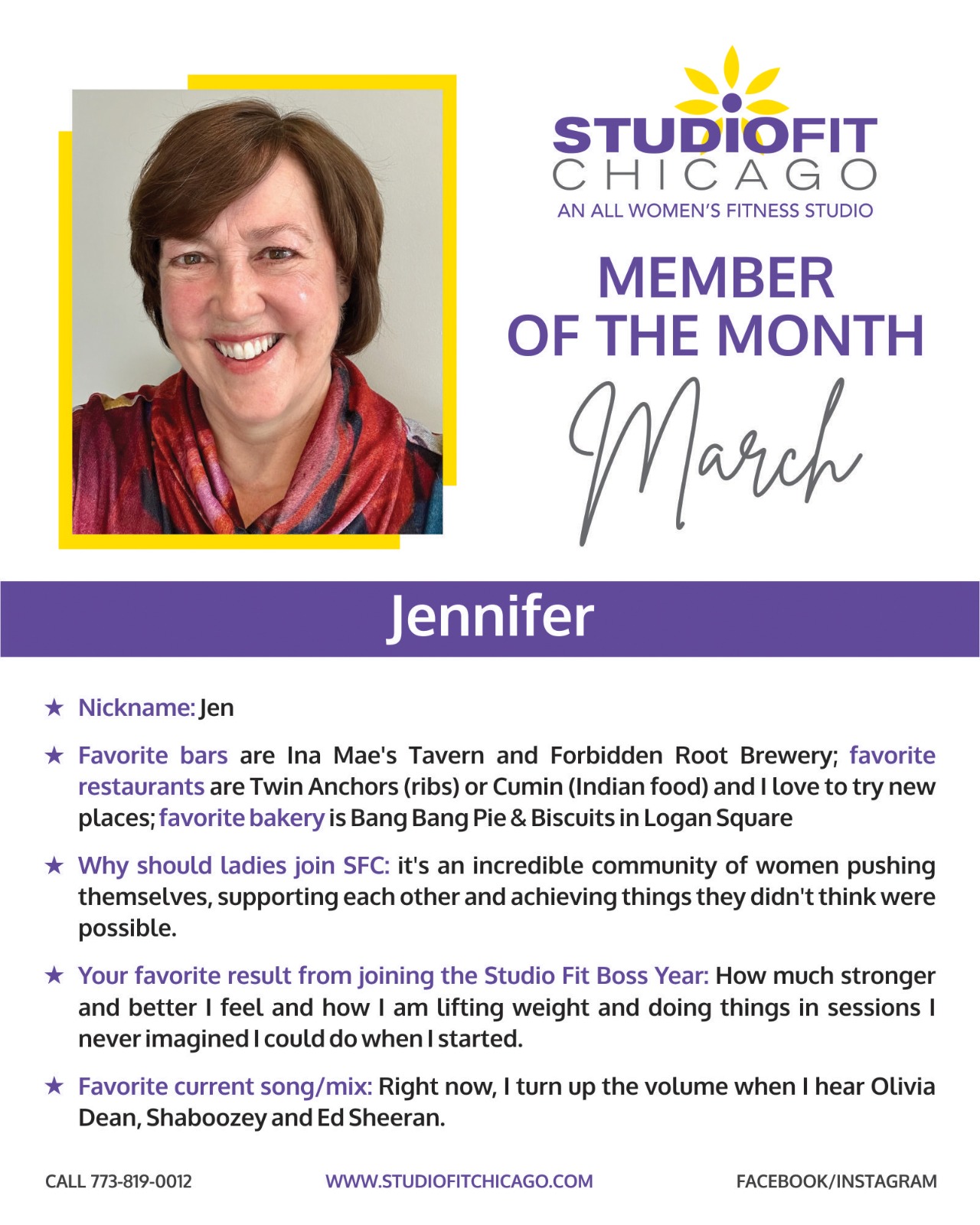 STUDIOFIT
CHICAGO
AN ALL WOMEN'S FITNESS STUDIO

MEMBER OF THE MONTH

March

Jennifer

★ Nickname: Jen

★ Favorite bars are Ina Mae's Tavern and Forbidden Root Brewery; favorite restaurants are Twin Anchors (ribs) or Cumin (Indian food) and I love to try new places; favorite bakery is Bang Bang Pie & Biscuits in Logan Square

★ Why should ladies join SFC: it's an incredible community of women pushing themselves, supporting each other and achieving things they didn't think were possible.

★ Your favorite result from joining the Studio Fit Boss Year: How much stronger and better I feel and how I am lifting weight and doing things in sessions I never imagined I could do when I started.

★ Favorite current song/mix: Right now, I turn up the volume when I hear Olivia Dean, Shaboozey and Ed Sheeran.

CALL 773-819-0012 WWW.STUDIOFITCHICAGO.COM FACEBOOK/INSTAGRAM